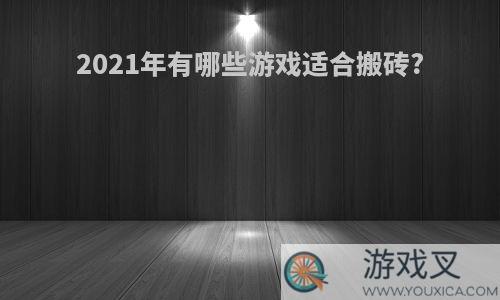 2021年有哪些游戏适合搬砖?

游戏叉
WWW.YOUXICA.COM